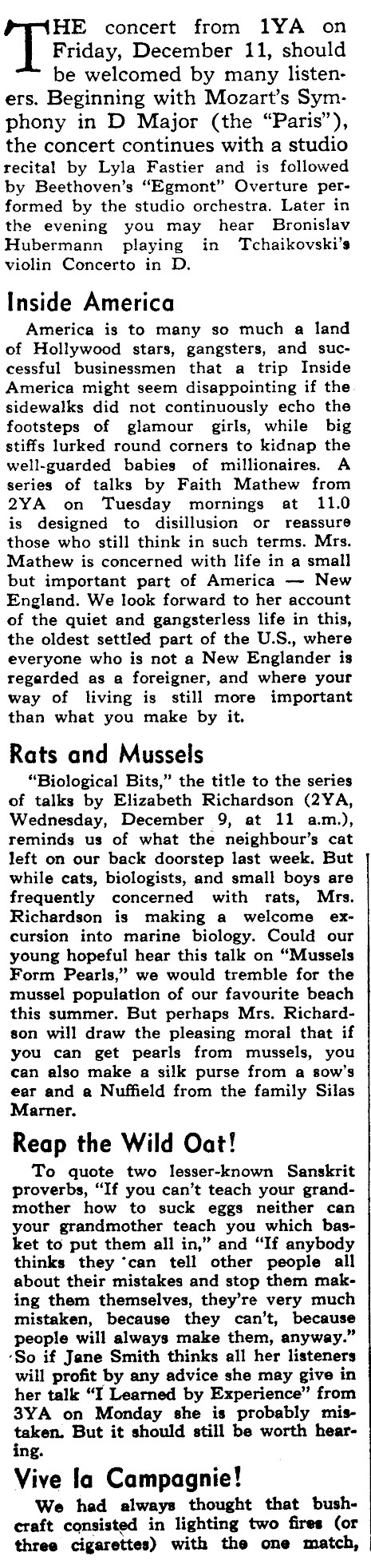 THE concert from 1YA on Friday, December 11, should be welcomed by many listeners. Beginning with Mozart's Symphony in D Major (the "Paris"), the concert continues with a studio recital by Lyla Fastier and is followed by Beethoven's "Egmont" Overture performed by the studio orchestra. Later in the evening you may hear Bronislav Hubermann playing in Tchaikovski's violin Concerto in D.

Inside America

America is to many so much a land of Hollywood stars, gangsters, and successful businessmen that a trip Inside America might seem disappointing if the sidewalks did not continuously echo the footsteps of glamour girls, while big stiffs lurked round corners to kidnap the well-guarded babies of millionaires. A series of talks by Faith Mathew from 2YA on Tuesday mornings at 11.0 is designed to disillusion or reassure those who still think in such terms. Mrs. Mathew is concerned with life in a small but important part of America — New England. We look forward to her account of the quiet and gangsterless life in this, the oldest settled part of the U.S., where everyone who is not a New Englander is regarded as a foreigner, and where your way of living is still more important than what you make by it.

Rats and Mussels

"Biological Bits," the title to the series of talks by Elizabeth Richardson (2YA, Wednesday, December 9, at 11 a.m.), reminds us of what the neighbour's cat left on our back doorstep last week. But while cats, biologists, and small boys are frequently concerned with rats, Mrs. Richardson is making a welcome excursion into marine biology. Could our young hopeful hear this talk on "Mussels Form Pearls," we would tremble for the mussel population of our favourite beach this summer. But perhaps Mrs. Richardson will draw the pleasing moral that if you can get pearls from mussels, you can also make a silk purse from a sow's ear and a Nuffield from the family Silas Marner.

Reap the Wild Oat!

To quote two lesser-known Sanskrit proverbs, "If you can't teach your grandmother how to suck eggs neither can your grandmother teach you which basket to put them all in," and "If anybody thinks they can tell other people all about their mistakes and stop them making them themselves, they're very much mistaken, because they can't, because people will always make them, anyway." So if Jane Smith thinks all her listeners will profit by any advice she may give in her talk "I Learned by Experience" from 3YA on Monday she is probably mistaken. But it should still be worth hearing.

Vive la Campagnie!

We had always thought that bushcraft consisted in lighting two fires (or three cigarettes) with the one match,